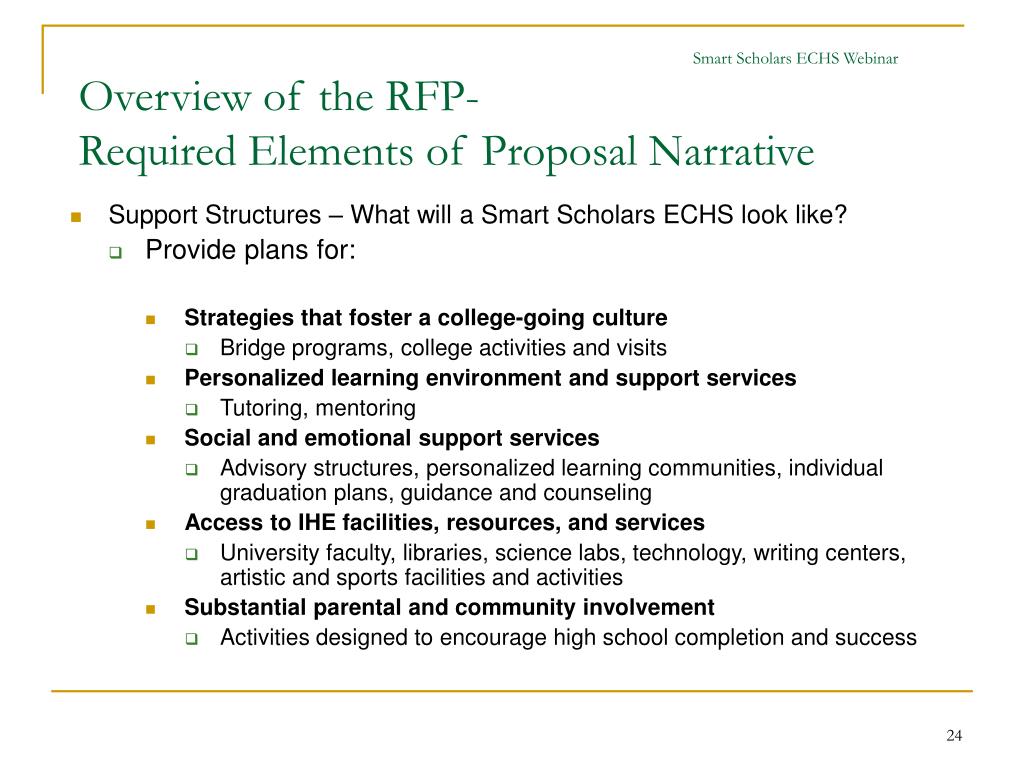 Smart Scholars ECHS Webinar

Overview of the RFP-
Required Elements of Proposal Narrative

Support Structures – What will a Smart Scholars ECHS look like?
Provide plans for:

Strategies that foster a college-going culture
Bridge programs, college activities and visits
Personalized learning environment and support services
Tutoring, mentoring
Social and emotional support services
Advisory structures, personalized learning communities, individual graduation plans, guidance and counseling
Access to IHE facilities, resources, and services
University faculty, libraries, science labs, technology, writing centers, artistic and sports facilities and activities
Substantial parental and community involvement
Activities designed to encourage high school completion and success

24